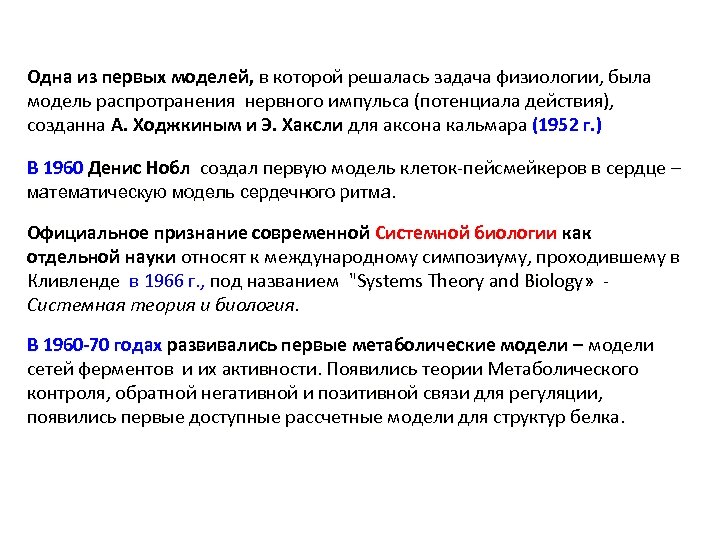 Одна из первых моделей, в которой решалась задача физиологии, была модель распротранения нервного импульса (потенциала действия), созданна А. Ходжкиным и Э. Хаксли для аксона кальмара (1952 г.)

В 1960 Денис Нобл создал первую модель клеток-пейсмейкеров в сердце – математическую модель сердечного ритма.

Официальное признание современной Системной биологии как отдельной науки относят к международному симпозиуму, проходившему в Кливленде в 1966 г., под названием "Systems Theory and Biology» - Системная теория и биология.

В 1960-70 годах развивались первые метаболические модели – модели сетей ферментов и их активности. Появились теории Метаболического контроля, обратной негативной и позитивной связи для регуляции, появились первые доступные рассчетные модели для структур белка.